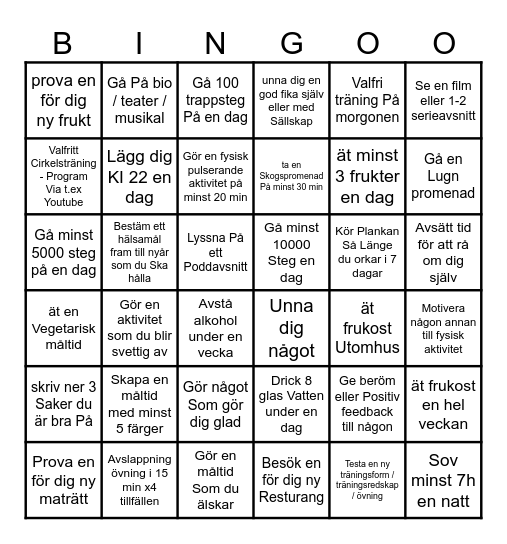 | B | I | N | G | O | O |
|---|---|---|---|---|---|
| prova en för dig ny frukt | Gå På bio / teater / musikal | Gå 100 trappsteg På en dag | unna dig en god fika själv eller med Sällskap | Valfri träning På morgonen | Se en film eller 1-2 serieavsnitt |
| Valfritt Cirkelsträning - Program Via t.ex Youtube | Lägg dig Kl 22 en dag | Gör en fysisk pulserande aktivitet på minst 20 min | ta en Skogspromenad På minst 30 min | ät minst 3 frukter en dag | Gå en Lugn promenad |
| Gå minst 5000 steg på en dag | Bestäm ett hälsamål fram till nyår som du Ska hålla | Lyssna På ett Poddavsnitt | Gå minst 10000 Steg en dag | Kör Plankan Så Länge du orkar i 7 dagar | Avsätt tid för att rå om dig själv |
| ät en Vegetarisk måltid | Gör en aktivitet som du blir svettig av | Avstå alkohol under en vecka | Unna dig något | ät frukost Utomhus | Motivera någon annan till fysisk aktivitet |
| skriv ner 3 Saker du är bra På | Skapa en måltid med minst 5 färger | Gör något Som gör dig glad | Drick 8 glas Vatten under en dag | Ge beröm eller Positiv feedback till någon | ät frukost en hel veckan |
| Prova en för dig ny maträtt | Avslappning övning i 15 min x4 tillfällen | Gör en måltid Som du älskar | Besök en för dig ny Resturang | Testa en ny träningsform / träningsredskap / övning | Sov minst 7h en natt |